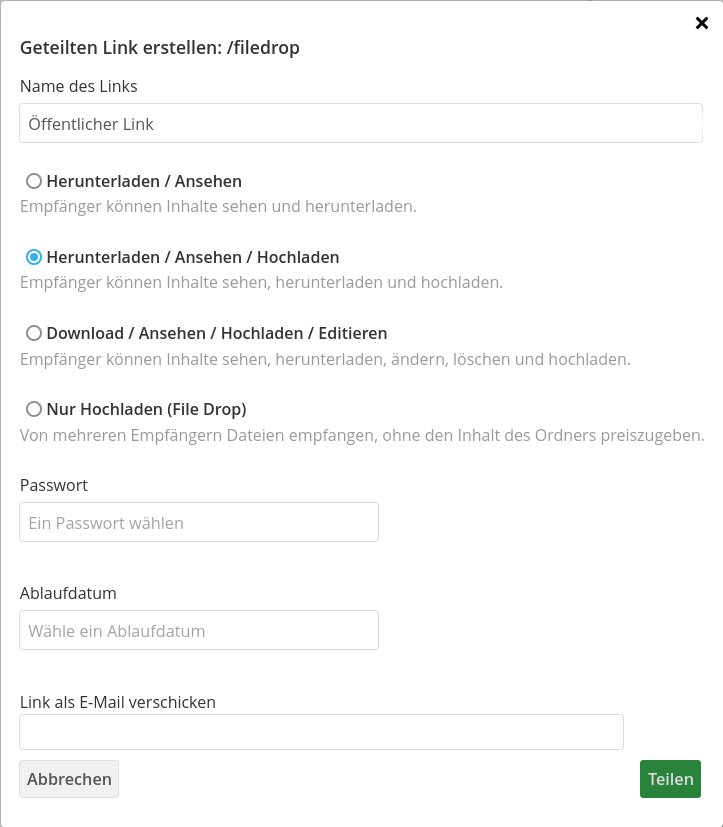 ×

Geteilten Link erstellen: /filedrop

Name des Links

Öffentlicher Link

Herunterladen / Ansehen

Empfänger können Inhalte sehen und herunterladen.

Herunterladen / Ansehen / Hochladen

Empfänger können Inhalte sehen, herunterladen und hochladen.

Download / Ansehen / Hochladen / Editieren

Empfänger können Inhalte sehen, herunterladen, ändern, löschen und hochladen.

Nur Hochladen (File Drop)

Von mehreren Empfängern Dateien empfangen, ohne den Inhalt des Ordners preiszugeben.

Passwort

Ein Passwort wählen

Ablaufdatum

Wähle ein Ablaufdatum

Link als E-Mail verschicken

Abbrechen

Teilen